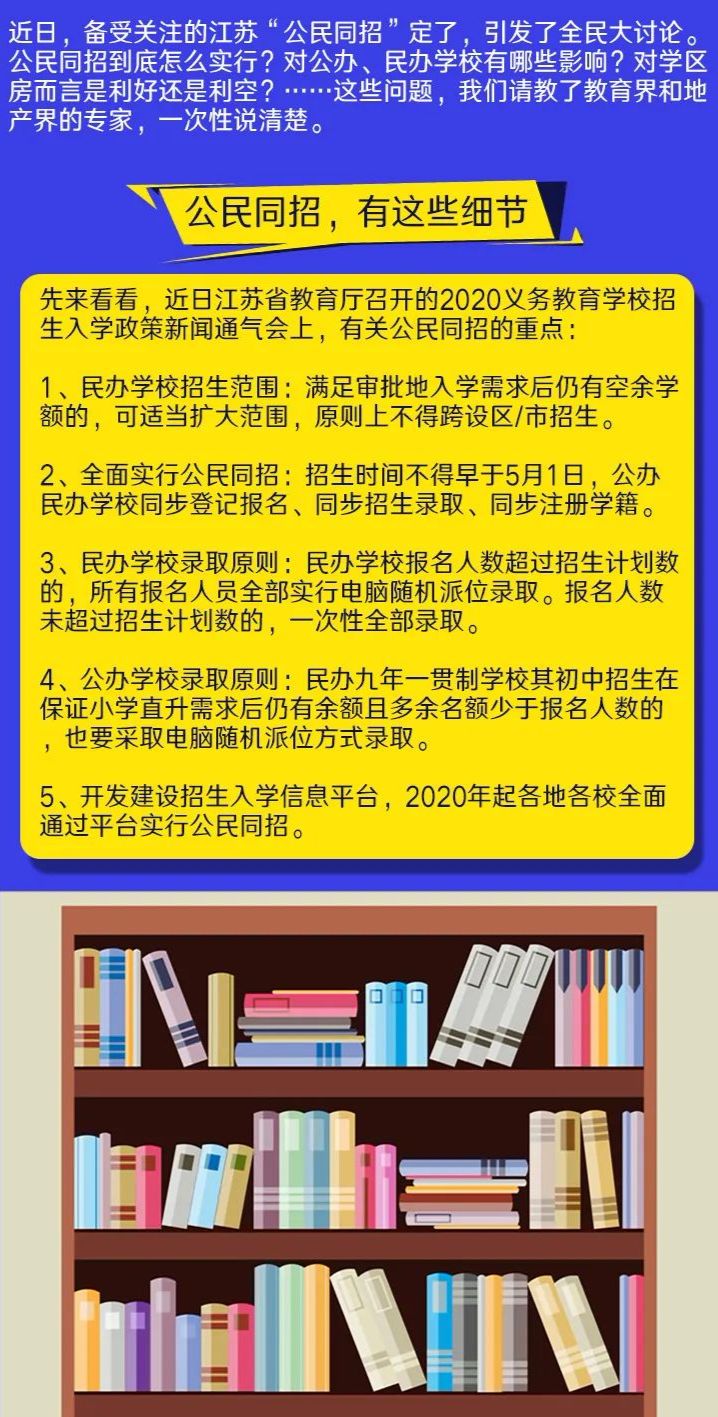 近日，备受关注的江苏“公民同招”定了，引发了全民大讨论。公民同招到底怎么实行？对公办、民办学校有哪些影响？对学区房而言是利好还是利空？……这些问题，我们请教了教育界和地产界的专家，一次性说清楚。

公民同招，有这些细节

先来看看，近日江苏省教育厅召开的2020义务教育学校招生入学政策新闻通气会上，有关公民同招的重点：

1、民办学校招生范围：满足审批地入学需求后仍有空余学额的，可适当扩大范围，原则上不得跨设区/市招生。

2、全面实行公民同招：招生时间不得早于5月1日，公办民办学校同步登记报名、同步招生录取、同步注册学籍。

3、民办学校录取原则：民办学校报名人数超过招生计划数的，所有报名人员全部实行电脑随机派位录取。报名人数未超过招生计划数的，一次性全部录取。

4、公办学校录取原则：民办九年一贯制学校其初中招生在保证小学直升需求后仍有余额且多余名额少于报名人数的，也要采取电脑随机派位方式录取。

5、开发建设招生入学信息平台，2020年起各地各校全面通过平台实行公民同招。